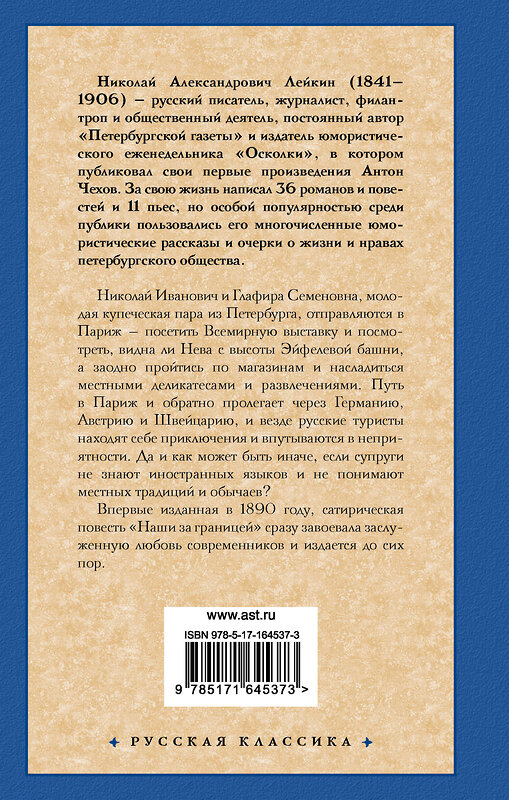 Николай Александрович Лейкин (1841–1906) – русский писатель, журналист, филантроп и общественный деятель, постоянный автор «Петербургской газеты» и издатель юмористического еженедельника «Осколки», в котором публиковал свои первые произведения Антон Чехов. За свою жизнь написал 36 романов и повестей и 11 пьес, но особой популярностью среди публики пользовались его многочисленные юмористические рассказы и очерки о жизни и нравах петербургского общества.

Николай Иванович и Глафира Семеновна, молодая купеческая пара из Петербурга, отправляются в Париж – посетить Всемирную выставку и посмотреть, видна ли Нева с высоты Эйфелевой башни, а заодно пройтись по магазинам и насладиться местными деликатесами и развлечениями. Путь в Париж и обратно пролегает через Германию, Австрию и Швейцарию, и везде русские туристы находят себе приключения и впутываются в неприятности. Да и как может быть иначе, если супруги не знают иностранных языков и не понимают местных традиций и обычаев?

Впервые изданная в 1890 году, сатирическая повесть «Наши за границей» сразу завоевала заслуженную любовь современников и издается до сих пор.

www.ast.ru

ISBN 978-5-17-164537-3

9 785171 645373 >

РУССКАЯ КЛАССИКА